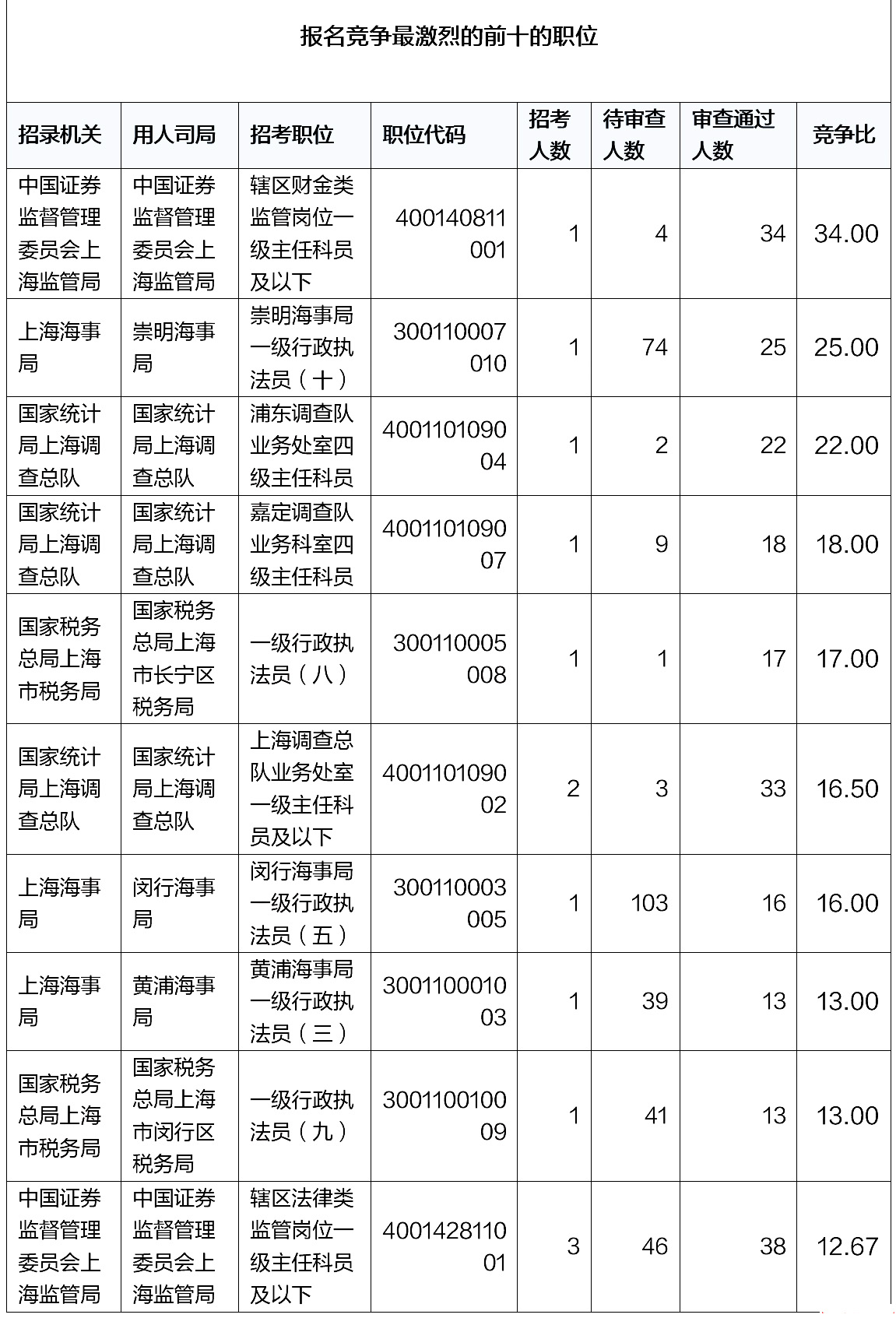 报名竞争最激烈的前十的职位

| 招录机关 | 用人司局 | 招考职位 | 职位代码 | 招考人数 | 待审查人数 | 审查通过人数 | 竞争比 |
|---|---|---|---|---|---|---|---|
| 中国证券监督管理委员会上海监管局 | 中国证券监督管理委员会上海监管局 | 辖区财金类监管岗位一级主任科员及以下 | 400140811001 | 1 | 4 | 34 | 34.00 |
| 上海海事局 | 崇明海事局 | 崇明海事局一级行政执法员（十） | 300110007010 | 1 | 74 | 25 | 25.00 |
| 国家统计局上海调查总队 | 国家统计局上海调查总队 | 浦东调查队业务处室四级主任科员 | 400110109004 | 1 | 2 | 22 | 22.00 |
| 国家统计局上海调查总队 | 国家统计局上海调查总队 | 嘉定调查队业务科室四级主任科员 | 400110109007 | 1 | 9 | 18 | 18.00 |
| 国家税务总局上海市税务局 | 国家税务总局上海市长宁区税务局 | 一级行政执法员（八） | 300110005008 | 1 | 1 | 17 | 17.00 |
| 国家统计局上海调查总队 | 国家统计局上海调查总队 | 上海调查总队业务处室一级主任科员及以下 | 400110109002 | 2 | 3 | 33 | 16.50 |
| 上海海事局 | 闵行海事局 | 闵行海事局一级行政执法员（五） | 300110003005 | 1 | 103 | 16 | 16.00 |
| 上海海事局 | 黄浦海事局 | 黄浦海事局一级行政执法员（三） | 300110001003 | 1 | 39 | 13 | 13.00 |
| 国家税务总局上海市税务局 | 国家税务总局上海市闵行区税务局 | 一级行政执法员（九） | 300110010009 | 1 | 41 | 13 | 13.00 |
| 中国证券监督管理委员会上海监管局 | 中国证券监督管理委员会上海监管局 | 辖区法律类监管岗位一级主任科员及以下 | 400142811001 | 3 | 46 | 38 | 12.67 |